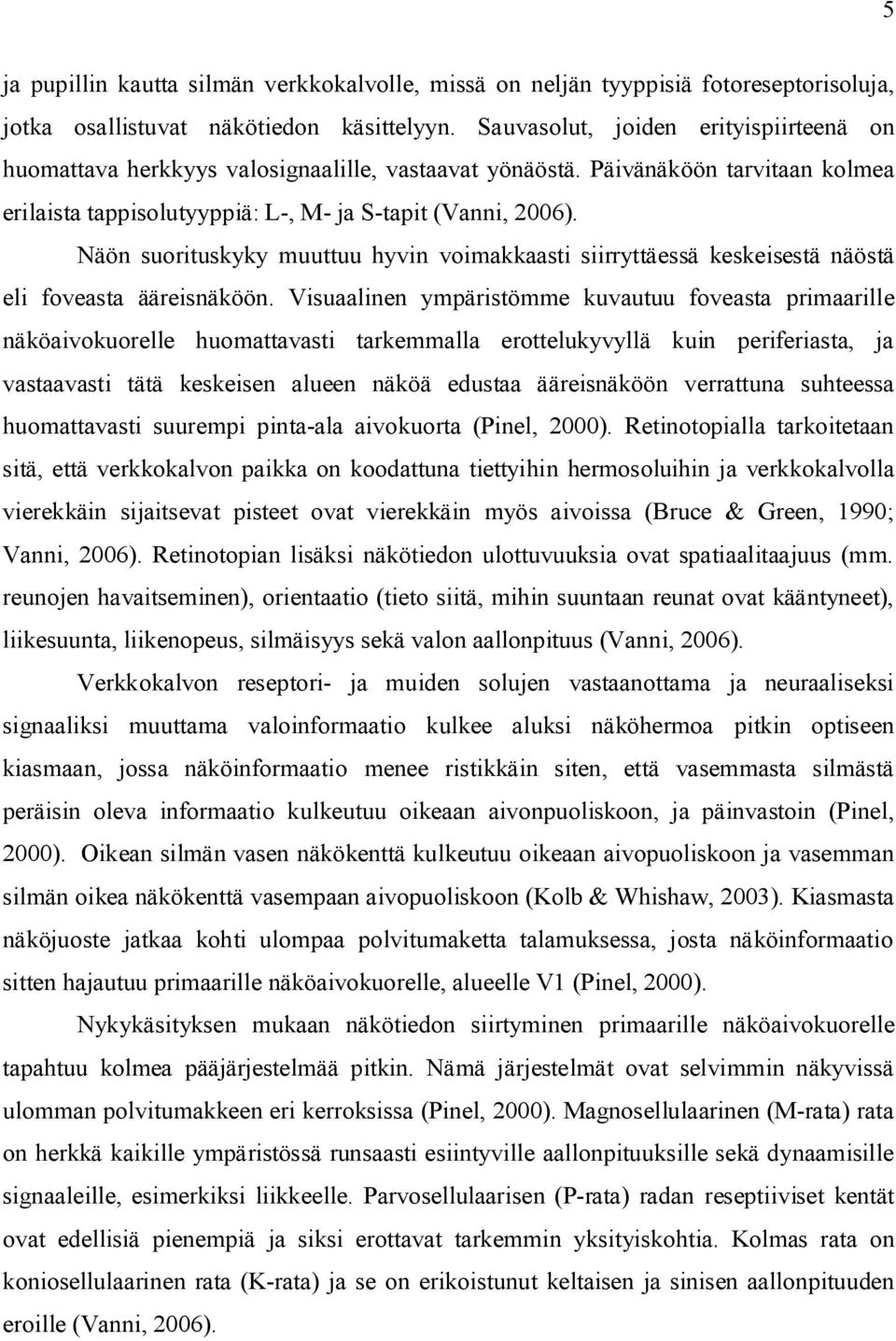 5

ja pupillin kautta silmän verkkokalvolle, missä on neljän tyyppisiä fotoreseptorisoluja, jotka osallistuvat näkötiedon käsittelyyn. Sauvasolut, joiden erityispiirteenä on huomattava herkkyys valosignaalille, vastaavat yönäöstä. Päivänäköön tarvitaan kolmea erilaista tappisolutyyppiä: L-, M- ja S-tapit (Vanni, 2006).

Näön suorituskyky muuttuu hyvin voimakkaasti siirryttäessä keskeisestä näöstä eli foveasta ääreisnäköön. Visuaalinen ympäristömme kuvautuu foveasta primaarille näköaivokuorelle huomattavasti tarkemmalla erottelukyvyllä kuin periferiasta, ja vastaavasti tätä keskeisen alueen näköä edustaa ääreisnäköön verrattuna suhteessa huomattavasti suurempi pinta-ala aivokuorta (Pinel, 2000). Retinotopialla tarkoitetaan sitä, että verkkokalvon paikka on koodattuna tiettyihin hermosoluihin ja verkkokalvolla vierekkäin sijaitsevat pisteet ovat vierekkäin myös aivoissa (Bruce & Green, 1990; Vanni, 2006). Retinotopian lisäksi näkötiedon ulottuvuuksia ovat spatiaalitaajuus (mm. reunojen havaitseminen), orientaatio (tieto siitä, mihin suuntaan reunat ovat kääntyneet), liikesuunta, liikenopeus, silmäisyys sekä valon aallonpituus (Vanni, 2006).

Verkkokalvon reseptori- ja muiden solujen vastaanottama ja neuraaliseksi signaaliksi muuttama valoinformaatio kulkee aluksi näköhermoa pitkin optiseen kiasmaan, jossa näköinformaatio menee ristikkäin siten, että vasemmasta silmästä peräisin oleva informaatio kulkeutuu oikeaan aivonpuoliskoon, ja päinvastoin (Pinel, 2000). Oikean silmän vasen näkökenttä kulkeutuu oikeaan aivopuoliskoon ja vasemman silmän oikea näkökenttä vasempaan aivopuoliskoon (Kolb & Whishaw, 2003). Kiasmasta näköjuoste jatkaa kohti ulompaa polvitumaketta talamuksessa, josta näköinformaatio sitten hajautuu primaarille näköaivokuorelle, alueelle V1 (Pinel, 2000).

Nykykäsityksen mukaan näkötiedon siirtyminen primaarille näköaivokuorelle tapahtuu kolmea pääjärjestelmää pitkin. Nämä järjestelmät ovat selvimmin näkyvissä ulomman polvitumakkeen eri kerroksissa (Pinel, 2000). Magnosellulaarinen (M-rata) rata on herkkä kaikille ympäristössä runsaasti esiintyville aallonpituuksille sekä dynaamisille signaaleille, esimerkiksi liikkeelle. Parvosellulaarisen (P-rata) radan reseptiiviset kentät ovat edellisiä pienempiä ja siksi erottavat tarkemmin yksityiskohtia. Kolmas rata on koniosellulaarinen rata (K-rata) ja se on erikoistunut keltaisen ja sinisen aallonpituuden eroille (Vanni, 2006).